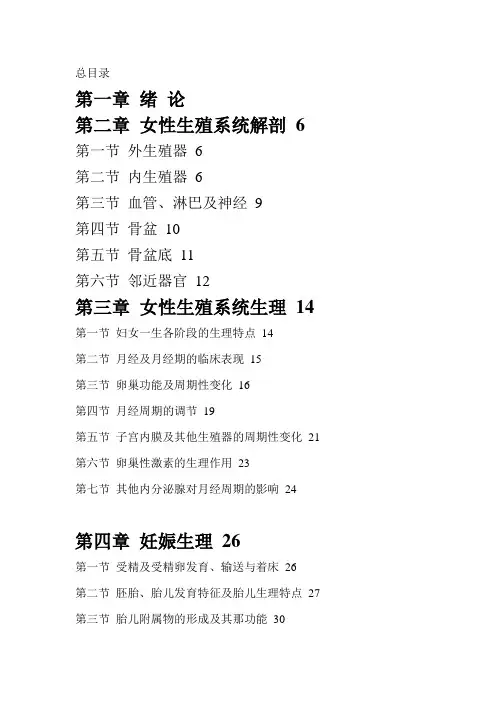 总目录

第一章 绪 论

第二章 女性生殖系统解剖 6

第一节 外生殖器 6

第二节 内生殖器 6

第三节 血管、淋巴及神经 9

第四节 骨盆 10

第五节 骨盆底 11

第六节 邻近器官 12

第三章 女性生殖系统生理 14

第一节 妇女一生各阶段的生理特点 14

第二节 月经及月经期的临床表现 15

第三节 卵巢功能及周期性变化 16

第四节 月经周期的调节 19

第五节 子宫内膜及其他生殖器的周期性变化 21

第六节 卵巢性激素的生理作用 23

第七节 其他内分泌腺对月经周期的影响 24

第四章 妊娠生理 26

第一节 受精及受精卵发育、输送与着床 26

第二节 胚胎、胎儿发育特征及胎儿生理特点 27

第三节 胎儿附属物的形成及其那功能 30